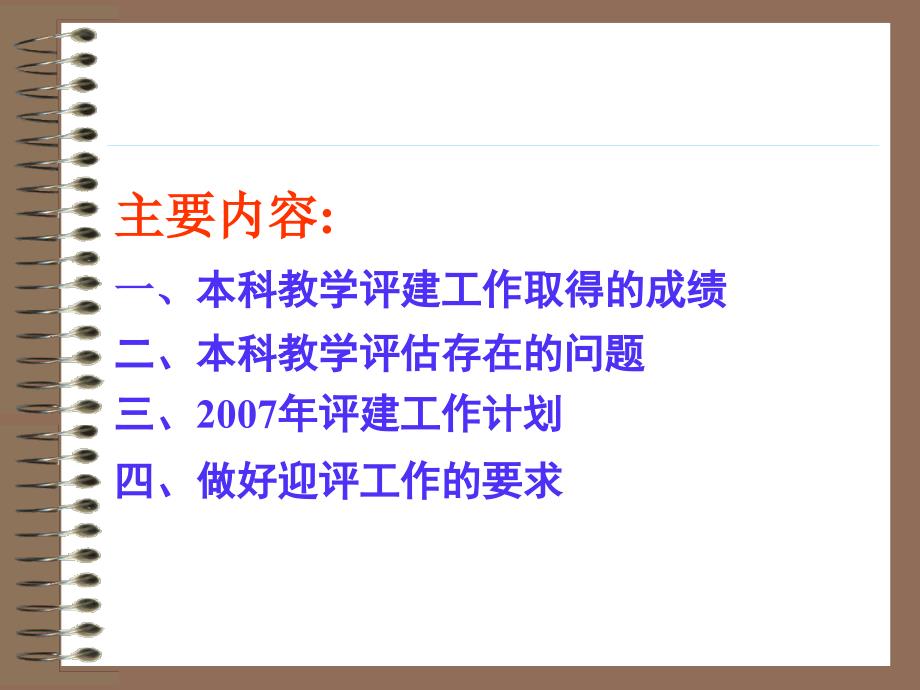 主要内容:

一、本科教学评建工作取得的成绩

二、本科教学评估存在的问题

三、2007年评建工作计划

四、做好迎评工作的要求